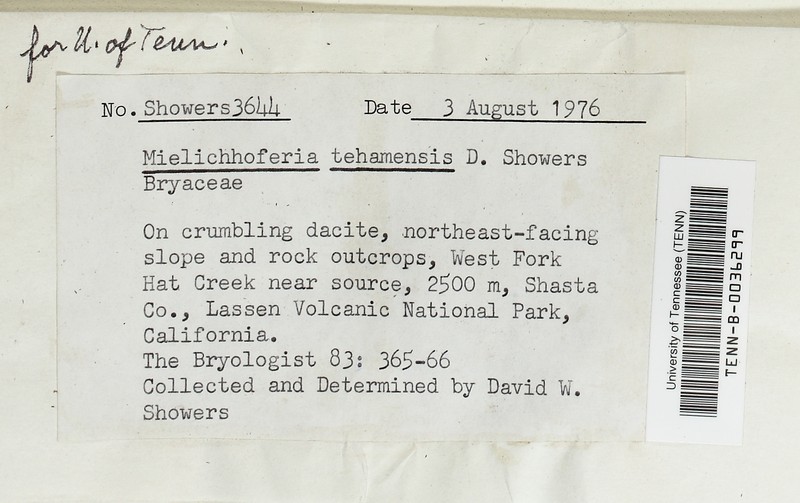 for U. of Tenn.

No. Showers3644 Date 3 August 1976

Mielichhoferia tehamensis D. Showers
Bryaceae

On crumbling dacite, northeast-facing slope and rock outcrops, West Fork Hat Creek near source, 2500 m, Shasta Co., Lassen Volcanic National Park, California.
The Bryologist 83: 365-66
Collected and Determined by David W. Showers

University of Tennessee (TENN)
TENN-B-0036299